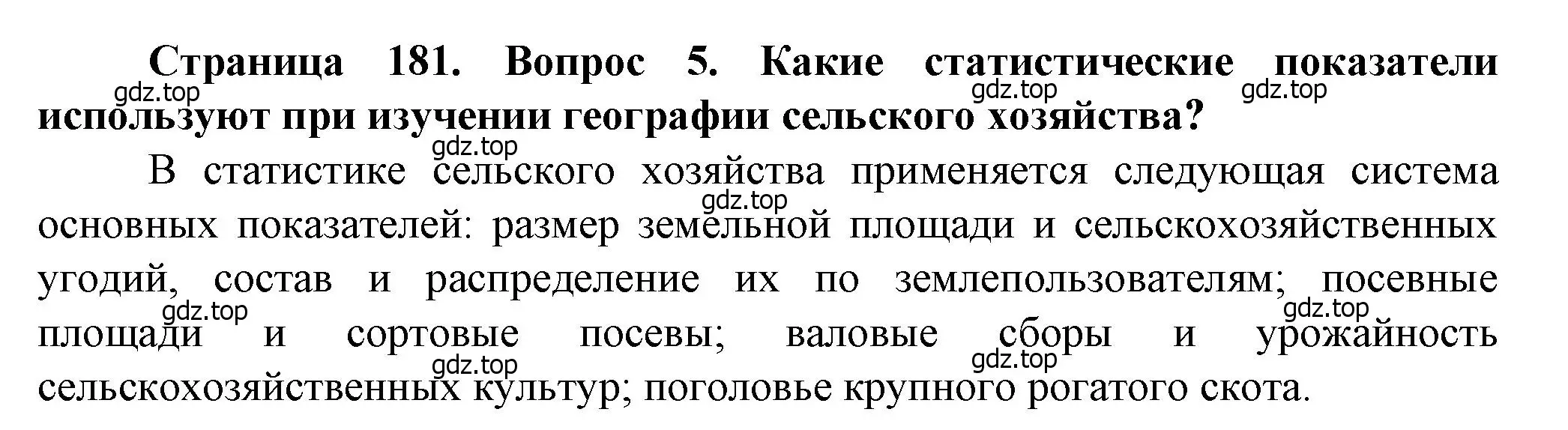 Страница 181. Вопрос 5. Какие статистические показатели используют при изучении географии сельского хозяйства?

gdz.top gdz.top gdz.top gdz.top

В статистике сельского хозяйства применяется следующая система основных показателей: размер земельной площади и сельскохозяйственных угодий, состав и распределение их по землепользователям; посевные площади и сортовые посевы; валовые сборы и урожайность сельскохозяйственных культур; поголовье крупного рогатого скота.

gdz.top gdz.top gdz.top gdz.top gdz.top